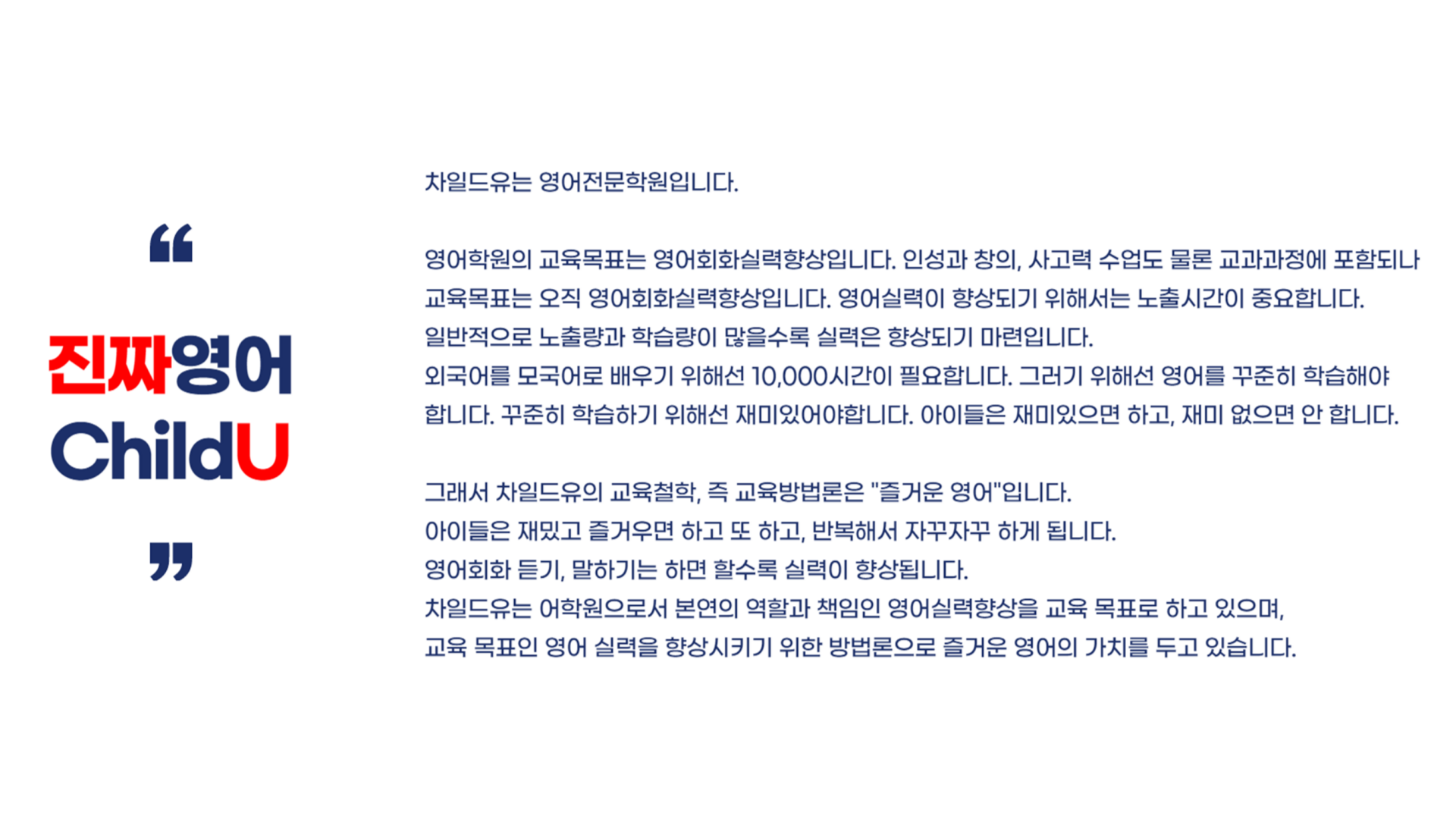 “

진짜영어
ChildU

”

차일드유는 영어전문학원입니다.

영어학원의 교육목표는 영어회화실력향상입니다. 인성과 창의, 사고력 수업도 물론 교과과정에 포함되나
교육목표는 오직 영어회화실력향상입니다. 영어실력이 향상되기 위해서는 노출시간이 중요합니다.
일반적으로 노출량과 학습량이 많을수록 실력은 향상되기 마련입니다.
외국어를 모국어로 배우기 위해선 10,000시간이 필요합니다. 그러기 위해선 영어를 꾸준히 학습해야
합니다. 꾸준히 학습하기 위해선 재미있어야합니다. 아이들은 재미있으면 하고, 재미 없으면 안 합니다.

그래서 차일드유의 교육철학, 즉 교육방법론은 "즐거운 영어"입니다.
아이들은 재밌고 즐거우면 하고 또 하고, 반복해서 자꾸자꾸 하게 됩니다.
영어회화 듣기, 말하기는 하면 할수록 실력이 향상됩니다.
차일드유는 어학원으로서 본연의 역할과 책임인 영어실력향상을 교육 목표로 하고 있으며,
교육 목표인 영어 실력을 향상시키기 위한 방법론으로 즐거운 영어의 가치를 두고 있습니다.